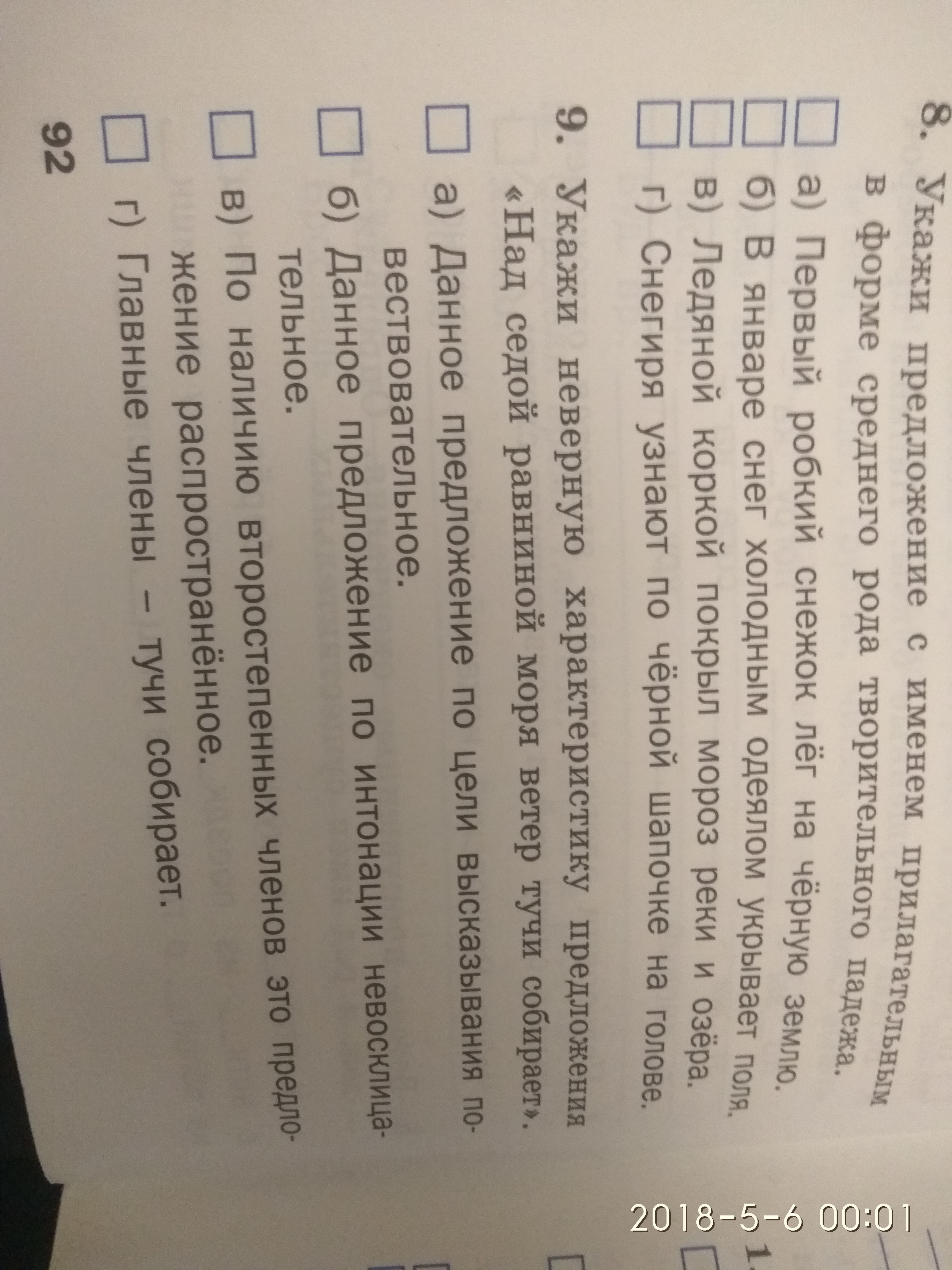 8. Укажи предложение с именем прилагательным в форме среднего рода творительного падежа.

а) Первый робкий снежок лёг на чёрную землю.

б) В январе снег холодным одеялом укрывает поля.

в) Ледяной коркой покрыл мороз реки и озёра.

г) Снегиря узнают по чёрной шапочке на голове.

9. Укажи неверную характеристику предложения «Над седой равниной моря ветер тучи собирает».

а) Данное предложение по цели высказывания повествовательное.

б) Данное предложение по интонации невосклицательное.

в) По наличию второстепенных членов это предложение распространённое.

г) Главные члены – тучи собирает.

92

1.

2018-5-6 00:01